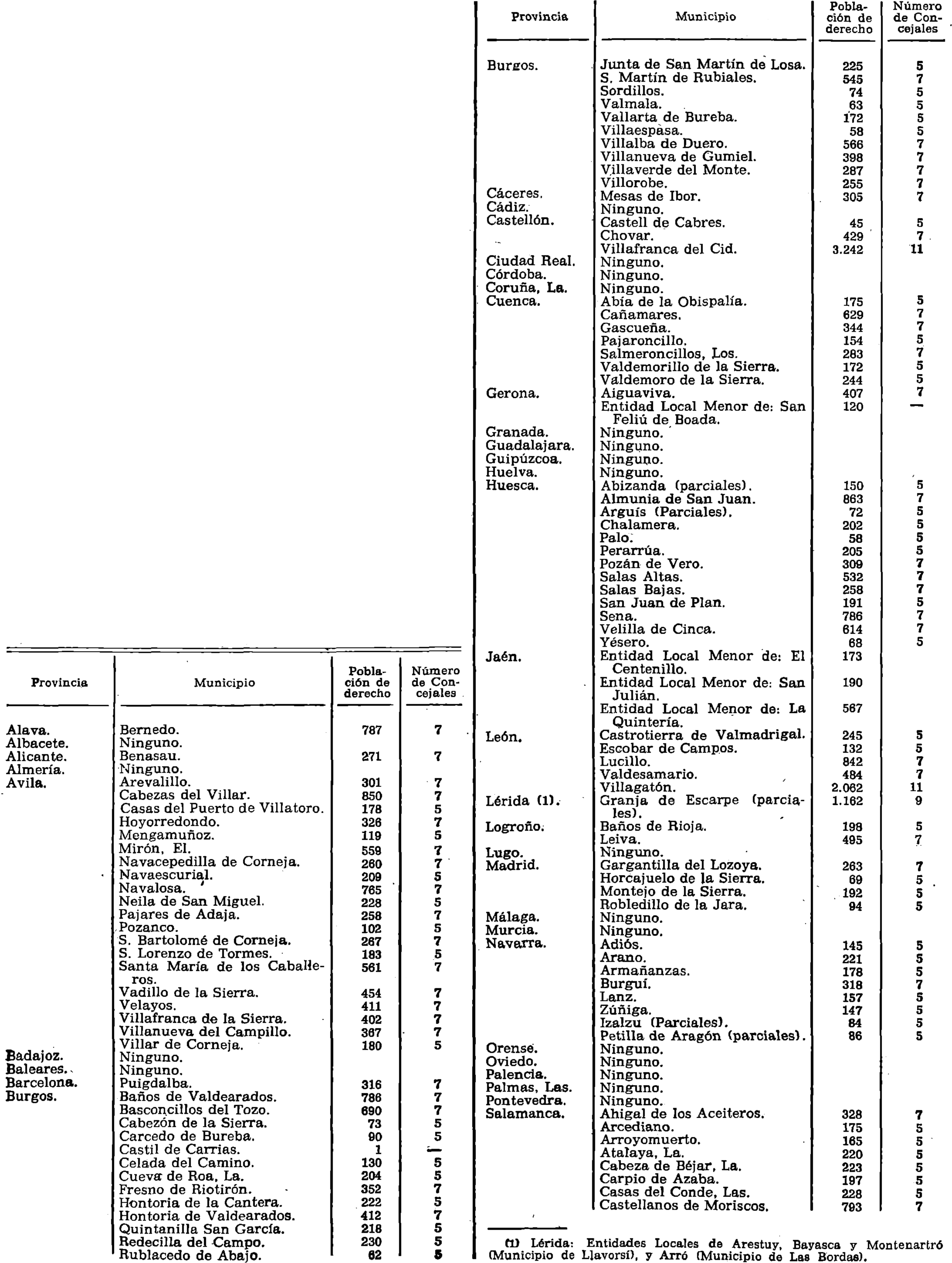 | Provincia | Municipio | Población de derecho | Número de Concejales |
|---|---|---|---|
| Alava. | Bernedo. | 787 | 7 |
| Albacete. | Ninguno. | | |
| Alicante. | Benasau. | 271 | 7 |
| Almería. | Ninguno. | | |
| Avila. | Arevalillo. | 301 | 7 |
| | Cabezas del Villar. | 850 | 7 |
| | Casas del Puerto de Villatoro. | 178 | 5 |
| | Hoyorredondo. | 326 | 7 |
| | Mengamuñoz. | 119 | 5 |
| | Mirón, El. | 559 | 7 |
| | Navacepedilla de Corneja. | 260 | 7 |
| | Navaescurial. | 209 | 5 |
| | Navalosa. | 765 | 7 |
| | Neila de San Miguel. | 228 | 5 |
| | Pajares de Adaja. | 258 | 7 |
| | Pozanco. | 102 | 5 |
| | S. Bartolomé de Corneja. | 267 | 7 |
| | S. Lorenzo de Tormes. | 183 | 5 |
| | Santa María de los Caballeros. | 561 | 7 |
| | Vadillo de la Sierra. | 454 | 7 |
| | Velayos. | 411 | 7 |
| | Villafranca de la Sierra. | 402 | 7 |
| | Villanueva del Campillo. | 367 | 7 |
| | Villar de Corneja. | 180 | 5 |
| Badajoz. | Ninguno. | | |
| Baleares. | Ninguno. | | |
| Barcelona. | Puigdalba. | 316 | 7 |
| Burgos. | Baños de Valdearados. | 786 | 7 |
| | Basconcillos del Tozo. | 690 | 7 |
| | Cabezón de la Sierra. | 73 | 5 |
| | Carcedo de Bureba. | 90 | 5 |
| | Castil de Carrias. | 1 | — |
| | Celada del Camino. | 130 | 5 |
| | Cueva de Roa, La. | 204 | 5 |
| | Fresno de Riotirón. | 352 | 7 |
| | Hontoria de la Cantera. | 222 | 5 |
| | Hontoria de Valdearados. | 412 | 7 |
| | Quintanilla San García. | 218 | 5 |
| | Redecilla del Campo. | 230 | 5 |
| | Rublacedo de Abajo. | 62 | 5 |

| Provincia | Municipio | Población de derecho | Número de Concejales |
|---|---|---|---|
| Burgos. | Junta de San Martín de Losa. | 225 | 5 |
| | S. Martín de Rubiales. | 545 | 7 |
| | Sordillos. | 74 | 5 |
| | Valmala. | 63 | 5 |
| | Vallarta de Bureba. | 172 | 5 |
| | Villaespasa. | 58 | 5 |
| | Villalba de Duero. | 566 | 7 |
| | Villanueva de Gumiel. | 398 | 7 |
| | Villaverde del Monte. | 287 | 7 |
| | Villorobe. | 255 | 7 |
| Cáceres. | Mesas de Ibor. | 305 | 7 |
| Cádiz. | Ninguno. | | |
| Castellón. | Castell de Cabres. | 45 | 5 |
| | Chovar. | 429 | 7 |
| | Villafranca del Cid. | 3.242 | 11 |
| Ciudad Real. | Ninguno. | | |
| Córdoba. | Ninguno. | | |
| Coruña, La. | Ninguno. | | |
| Cuenca. | Abía de la Obispalía. | 175 | 5 |
| | Cañamares. | 629 | 7 |
| | Gascueña. | 344 | 7 |
| | Pajaroncillo. | 154 | 5 |
| | Salmeroncillos, Los. | 283 | 7 |
| | Valdemorillo de la Sierra. | 172 | 5 |
| | Valdemoro de la Sierra. | 244 | 5 |
| Gerona. | Aiguaviva. | 407 | 7 |
| | Entidad Local Menor de: San Feliú de Boada. | 120 | — |
| Granada. | Ninguno. | | |
| Guadalajara. | Ninguno. | | |
| Guipúzcoa. | Ninguno. | | |
| Huelva. | Ninguno. | | |
| Huesca. | Abizanda (parciales). | 150 | 5 |
| | Almunia de San Juan. | 863 | 7 |
| | Arguís (Parciales). | 72 | 5 |
| | Chalamera. | 202 | 5 |
| | Palo. | 58 | 5 |
| | Perarrúa. | 205 | 5 |
| | Pozán de Vero. | 309 | 7 |
| | Salas Altas. | 532 | 7 |
| | Salas Bajas. | 258 | 7 |
| | San Juan de Plan. | 191 | 5 |
| | Sena. | 786 | 7 |
| | Velilla de Cinca. | 614 | 7 |
| | Yésero. | 68 | 5 |
| Jaén. | Entidad Local Menor de: El Centenillo. | 173 | |
| | Entidad Local Menor de: San Julián. | 190 | |
| | Entidad Local Menor de: La Quintería. | 567 | |
| León. | Castrotierra de Valmadrigal. | 245 | 5 |
| | Escobar de Campos. | 132 | 5 |
| | Lucillo. | 842 | 7 |
| | Valdesamario. | 484 | 7 |
| | Villagatón. | 2.062 | 11 |
| Lérida (1). | Granja de Escarpe (parciales). | 1.162 | 9 |
| Logroño. | Baños de Rioja. | 198 | 5 |
| | Leiva. | 495 | 7 |
| Lugo. | Ninguno. | | |
| Madrid. | Gargantilla del Lozoya. | 263 | 7 |
| | Horcajuelo de la Sierra. | 69 | 5 |
| | Montejo de la Sierra. | 192 | 5 |
| | Robledillo de la Jara. | 94 | 5 |
| Málaga. | Ninguno. | | |
| Murcia. | Ninguno. | | |
| Navarra. | Adiós. | 145 | 5 |
| | Arano. | 221 | 5 |
| | Armañanzas. | 178 | 5 |
| | Burguí. | 318 | 7 |
| | Lanz. | 157 | 5 |
| | Zúñiga. | 147 | 5 |
| | Izalzu (Parciales). | 84 | 5 |
| | Petilla de Aragón (parciales). | 86 | 5 |
| Orense. | Ninguno. | | |
| Oviedo. | Ninguno. | | |
| Palencia. | Ninguno. | | |
| Palmas, Las. | Ninguno. | | |
| Pontevedra. | Ninguno. | | |
| Salamanca. | Ahigal de los Aceiteros. | 328 | 7 |
| | Arcediano. | 175 | 5 |
| | Arroyomuerto. | 165 | 5 |
| | Atalaya, La. | 220 | 5 |
| | Cabeza de Béjar, La. | 223 | 5 |
| | Carpio de Azaba. | 197 | 5 |
| | Casas del Conde, Las. | 228 | 5 |
| | Castellanos de Moriscos. | 793 | 7 |

(1) Lérida: Entidades Locales de Arestuy, Bayasca y Montenartró (Municipio de Llavorsí), y Arró (Municipio de Las Bordas).